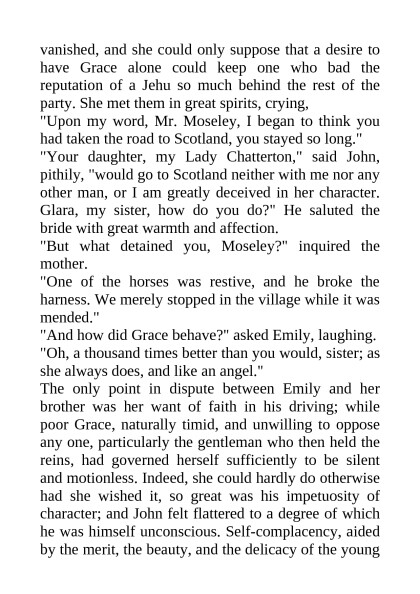 vanished, and she could only suppose that a desire to have Grace alone could keep one who bad the reputation of a Jehu so much behind the rest of the party. She met them in great spirits, crying,

"Upon my word, Mr. Moseley, I began to think you had taken the road to Scotland, you stayed so long."

"Your daughter, my Lady Chatterton," said John, pithily, "would go to Scotland neither with me nor any other man, or I am greatly deceived in her character. Glara, my sister, how do you do?" He saluted the bride with great warmth and affection.

"But what detained you, Moseley?" inquired the mother.

"One of the horses was restive, and he broke the harness. We merely stopped in the village while it was mended."

"And how did Grace behave?" asked Emily, laughing.

"Oh, a thousand times better than you would, sister; as she always does, and like an angel."

The only point in dispute between Emily and her brother was her want of faith in his driving; while poor Grace, naturally timid, and unwilling to oppose any one, particularly the gentleman who then held the reins, had governed herself sufficiently to be silent and motionless. Indeed, she could hardly do otherwise had she wished it, so great was his impetuosity of character; and John felt flattered to a degree of which he was himself unconscious. Self-complacency, aided by the merit, the beauty, and the delicacy of the young